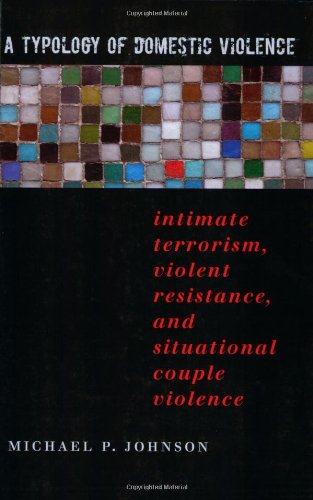 Copyrighted Material

A TYPOLOGY OF DOMESTIC VIOLENCE

intimate terrorism, violent resistance, and situational couple violence

MICHAEL P. JOHNSON

Copyrighted Material